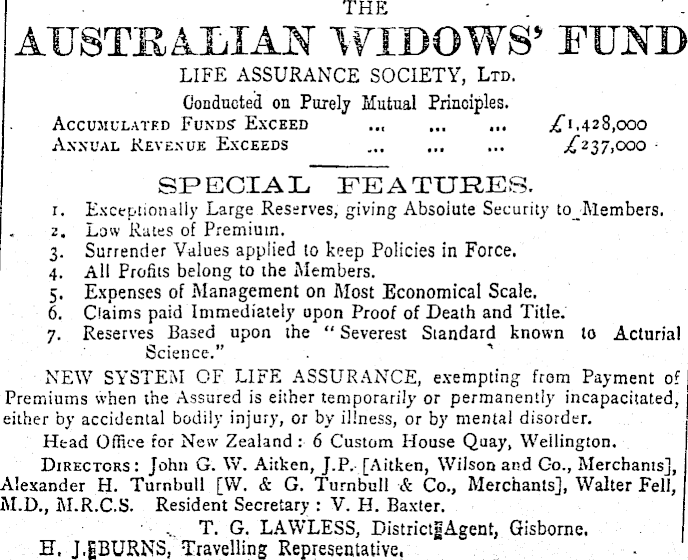 THE
AUSTRALIAN WIDOWS' FUND
LIFE ASSURANCE SOCIETY, LTD.
Conducted on Purely Mutual Principles.

ACCUMULATED FUNDS EXCEED ... ... ... £1,428,000
ANNUAL REVENUE EXCEEDS ... ... ... £237,000

SPECIAL FEATURES.

1. Exceptionally Large Reserves, giving Absolute Security to Members.
2. Low Rates of Premium.
3. Surrender Values applied to keep Policies in Force.
4. All Profits belong to the Members.
5. Expenses of Management on Most Economical Scale.
6. Claims paid Immediately upon Proof of Death and Title.
7. Reserves Based upon the "Severest Standard known to Acturial Science."

NEW SYSTEM OF LIFE ASSURANCE, exempting from Payment of Premiums when the Assured is either temporarily or permanently incapacitated, either by accidental bodily injury, or by illness, or by mental disorder.

Head Office for New Zealand: 6 Custom House Quay, Wellington.

DIRECTORS: John G. W. Aitken, J.P. [Aitken, Wilson and Co., Merchants], Alexander H. Turnbull [W. & G. Turnbull & Co., Merchants], Walter Fell, M.D., M.R.C.S. Resident Secretary: V. H. Baxter.

T. G. LAWLESS, District Agent, Gisborne.
H. J. BURNS, Travelling Representative.